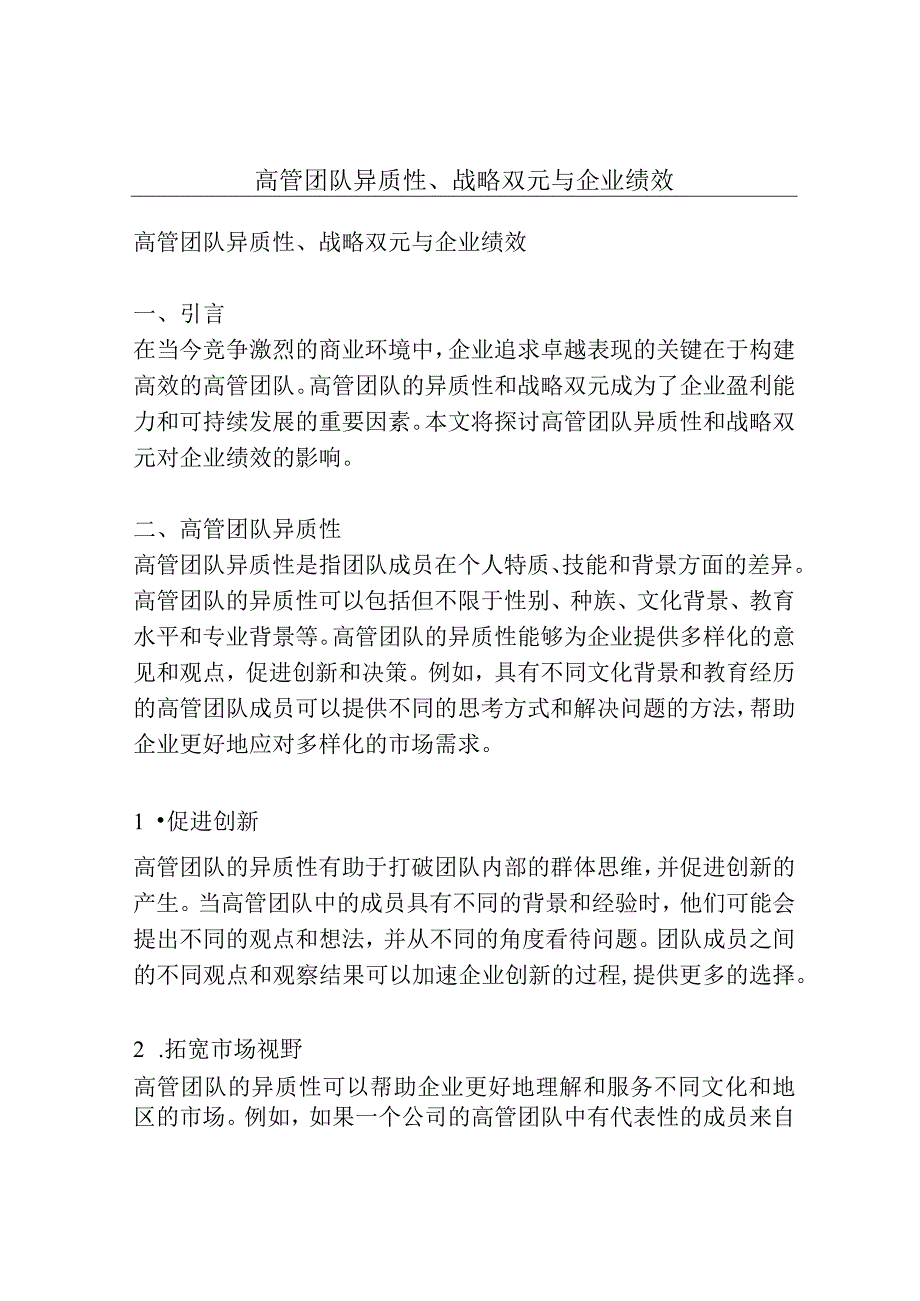 高管团队异质性、战略双元与企业绩效

高管团队异质性、战略双元与企业绩效

一、引言
在当今竞争激烈的商业环境中，企业追求卓越表现的关键在于构建高效的高管团队。高管团队的异质性和战略双元成为了企业盈利能力和可持续发展的重要因素。本文将探讨高管团队异质性和战略双元对企业绩效的影响。

二、高管团队异质性
高管团队异质性是指团队成员在个人特质、技能和背景方面的差异。高管团队的异质性可以包括但不限于性别、种族、文化背景、教育水平和专业背景等。高管团队的异质性能够为企业提供多样化的意见和观点，促进创新和决策。例如，具有不同文化背景和教育经历的高管团队成员可以提供不同的思考方式和解决问题的方法，帮助企业更好地应对多样化的市场需求。

1 •促进创新

高管团队的异质性有助于打破团队内部的群体思维，并促进创新的产生。当高管团队中的成员具有不同的背景和经验时，他们可能会提出不同的观点和想法，并从不同的角度看待问题。团队成员之间的不同观点和观察结果可以加速企业创新的过程，提供更多的选择。

2 .拓宽市场视野
高管团队的异质性可以帮助企业更好地理解和服务不同文化和地区的市场。例如，如果一个公司的高管团队中有代表性的成员来自